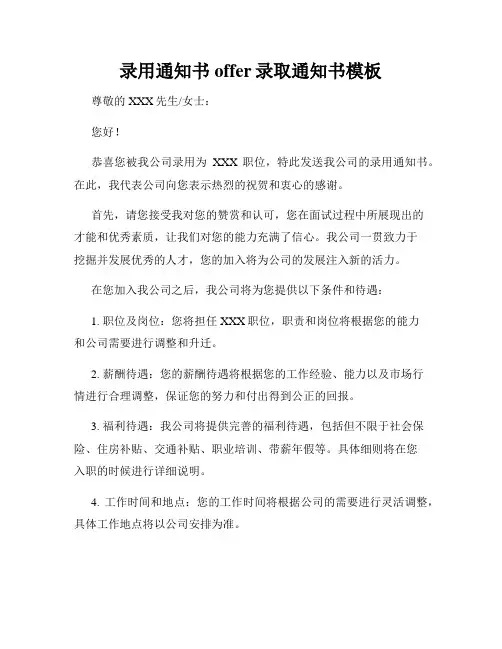 录用通知书 offer 录取通知书模板

尊敬的 XXX 先生/女士：

您好！

恭喜您被我公司录用为 XXX 职位，特此发送我公司的录用通知书。在此，我代表公司向您表示热烈的祝贺和衷心的感谢。

首先，请您接受我对您的赞赏和认可，您在面试过程中所展现出的才能和优秀素质，让我们对您的能力充满了信心。我公司一贯致力于挖掘并发展优秀的人才，您的加入将为公司的发展注入新的活力。

在您加入我公司之后，我公司将为您提供以下条件和待遇：

1. 职位及岗位：您将担任 XXX 职位，职责和岗位将根据您的能力和公司需要进行调整和升迁。

2. 薪酬待遇：您的薪酬待遇将根据您的工作经验、能力以及市场行情进行合理调整，保证您的努力和付出得到公正的回报。

3. 福利待遇：我公司将提供完善的福利待遇，包括但不限于社会保险、住房补贴、交通补贴、职业培训、带薪年假等。具体细则将在您入职的时候进行详细说明。

4. 工作时间和地点：您的工作时间将根据公司的需要进行灵活调整，具体工作地点将以公司安排为准。